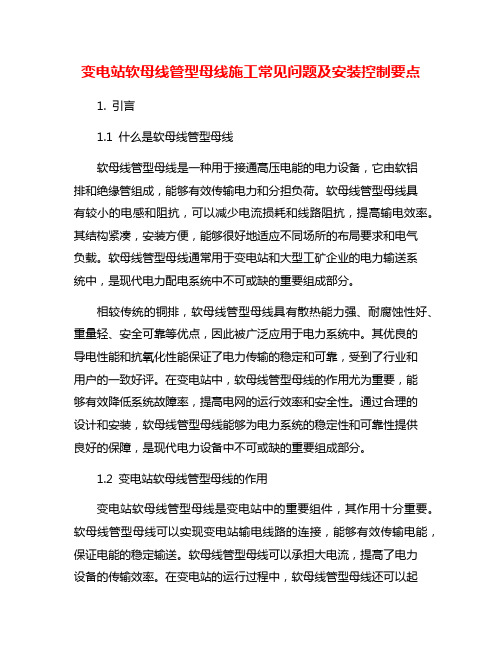 变电站软母线管型母线施工常见问题及安装控制要点

1. 引言

1.1 什么是软母线管型母线

软母线管型母线是一种用于接通高压电能的电力设备，它由软铝排和绝缘管组成，能够有效传输电力和分担负荷。软母线管型母线具有较小的电感和阻抗，可以减少电流损耗和线路阻抗，提高输电效率。其结构紧凑，安装方便，能够很好地适应不同场所的布局要求和电气负载。软母线管型母线通常用于变电站和大型工矿企业的电力输送系统中，是现代电力配电系统中不可或缺的重要组成部分。

相较传统的铜排，软母线管型母线具有散热能力强、耐腐蚀性好、重量轻、安全可靠等优点，因此被广泛应用于电力系统中。其优良的导电性能和抗氧化性能保证了电力传输的稳定和可靠，受到了行业和用户的一致好评。在变电站中，软母线管型母线的作用尤为重要，能够有效降低系统故障率，提高电网的运行效率和安全性。通过合理的设计和安装，软母线管型母线能够为电力系统的稳定性和可靠性提供良好的保障，是现代电力设备中不可或缺的重要组成部分。

1.2 变电站软母线管型母线的作用

变电站软母线管型母线是变电站中的重要组件，其作用十分重要。软母线管型母线可以实现变电站输电线路的连接，能够有效传输电能，保证电能的稳定输送。软母线管型母线可以承担大电流，提高了电力设备的传输效率。在变电站的运行过程中，软母线管型母线还可以起